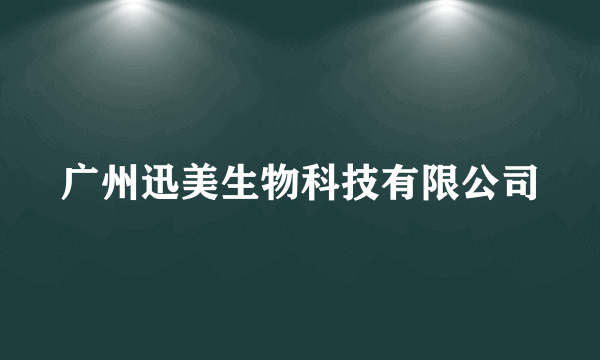 广州迅美生物科技有限公司